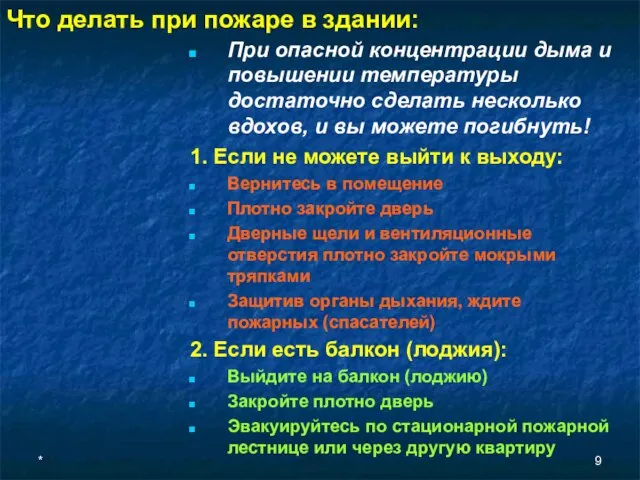 Что делать при пожаре в здании:

При опасной концентрации дыма и повышении температуры достаточно сделать несколько вдохов, и вы можете погибнуть!

1. Если не можете выйти к выходу:

Вернитесь в помещение

Плотно закройте дверь

Дверные щели и вентиляционные отверстия плотно закройте мокрыми тряпками

Защитив органы дыхания, ждите пожарных (спасателей)

2. Если есть балкон (лоджия):

Выйдите на балкон (лоджию)

Закройте плотно дверь

Эвакуируйтесь по стационарной пожарной лестнице или через другую квартиру

*

9